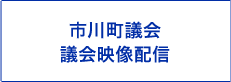 市川町議会
議会映像配信